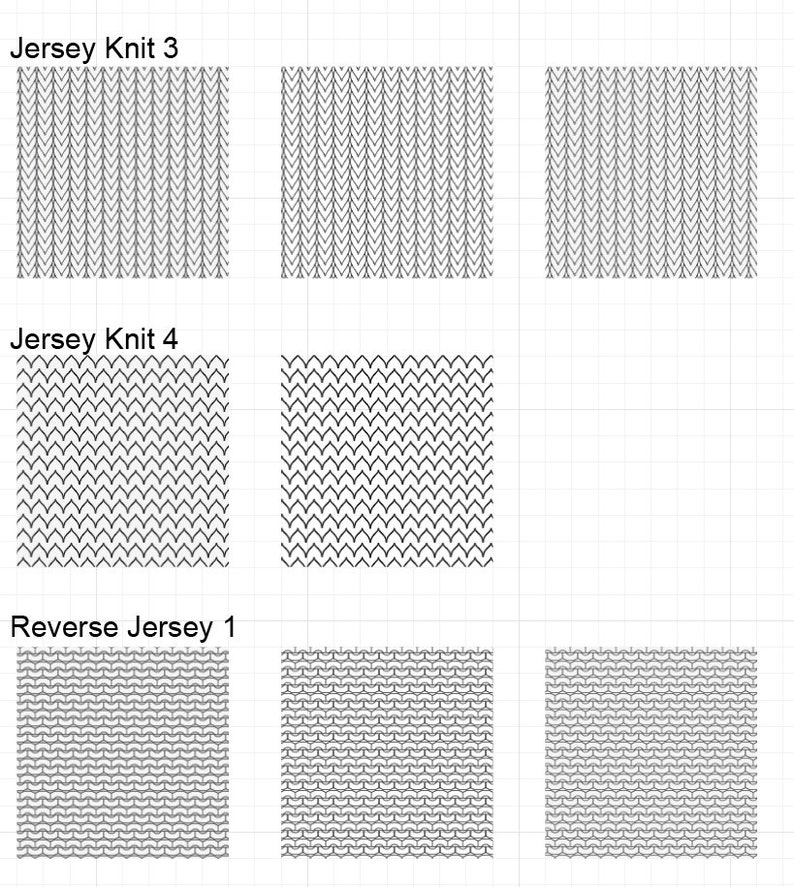 Jersey Knit 3

Jersey Knit 4

Reverse Jersey 1